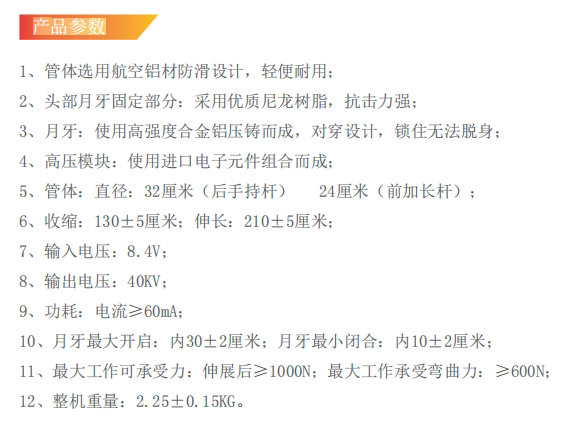 产品参数

1、管体选用航空铝材防滑设计，轻便耐用；

2、头部月牙固定部分：采用优质尼龙树脂，抗击力强；

3、月牙：使用高强度合金铝压铸而成，对穿设计，锁住无法脱身；

4、高压模块：使用进口电子元件组合而成；

5、管体：直径：32厘米（后手持杆） 24厘米（前加长杆）；

6、收缩：130±5厘米；伸长：210±5厘米；

7、输入电压：8.4V；

8、输出电压：40KV；

9、功耗：电流≥60mA；

10、月牙最大开启：内30±2厘米；月牙最小闭合：内10±2厘米；

11、最大工作可承受力：伸展后≥1000N；最大工作承受弯曲力：≥600N；

12、整机重量：2.25±0.15KG。